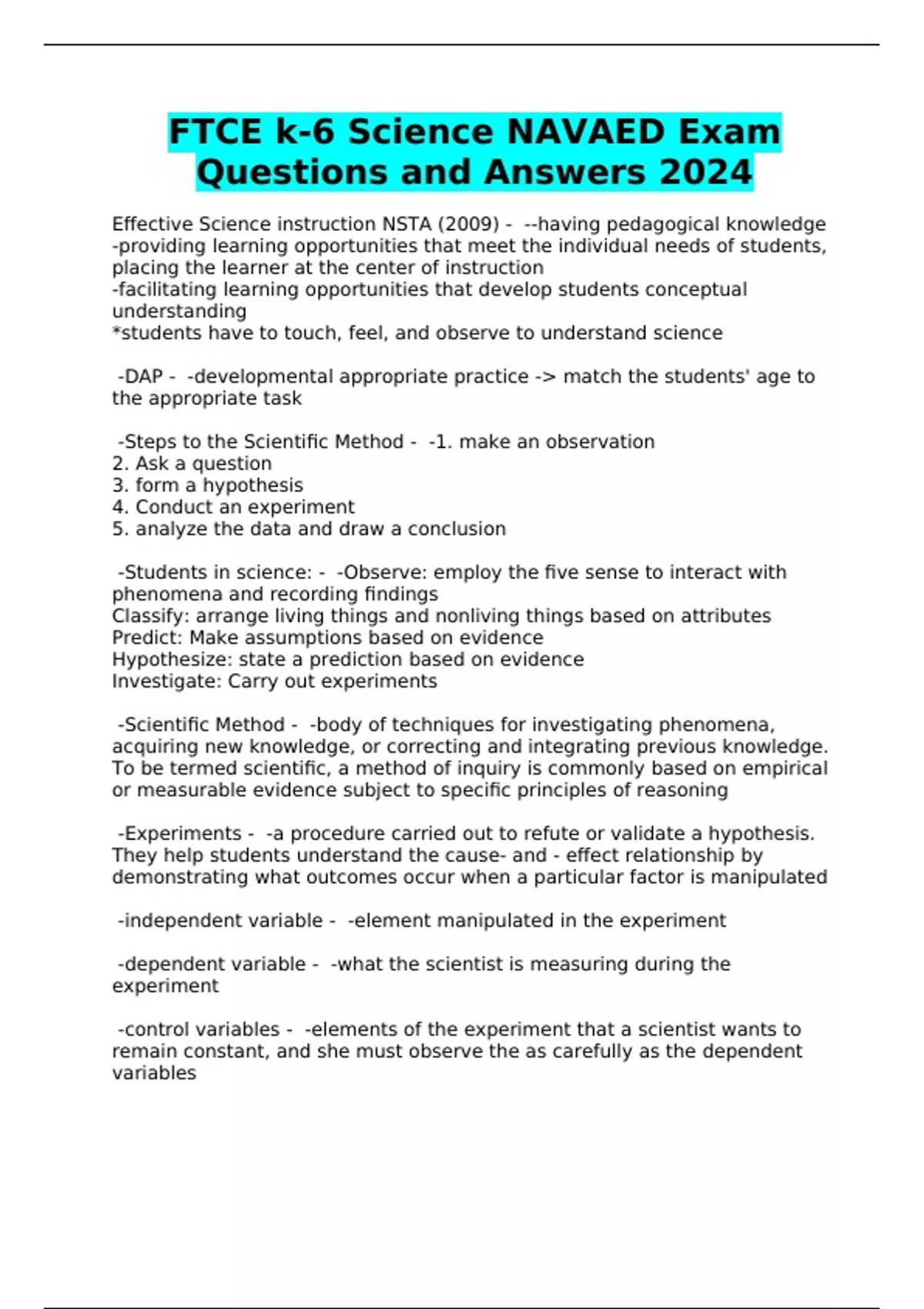 FTCE k-6 Science NAVAED Exam Questions and Answers 2024

Effective Science instruction NSTA (2009) - --having pedagogical knowledge
-providing learning opportunities that meet the individual needs of students, placing the learner at the center of instruction
-facilitating learning opportunities that develop students conceptual understanding
*students have to touch, feel, and observe to understand science

-DAP - -developmental appropriate practice -> match the students' age to the appropriate task

-Steps to the Scientific Method - -1. make an observation
2. Ask a question
3. form a hypothesis
4. Conduct an experiment
5. analyze the data and draw a conclusion

-Students in science: - -Observe: employ the five sense to interact with phenomena and recording findings
Classify: arrange living things and nonliving things based on attributes
Predict: Make assumptions based on evidence
Hypothesize: state a prediction based on evidence
Investigate: Carry out experiments

-Scientific Method - -body of techniques for investigating phenomena, acquiring new knowledge, or correcting and integrating previous knowledge. To be termed scientific, a method of inquiry is commonly based on empirical or measurable evidence subject to specific principles of reasoning

-Experiments - -a procedure carried out to refute or validate a hypothesis. They help students understand the cause- and - effect relationship by demonstrating what outcomes occur when a particular factor is manipulated

-independent variable - -element manipulated in the experiment

-dependent variable - -what the scientist is measuring during the experiment

-control variables - -elements of the experiment that a scientist wants to remain constant, and she must observe the as carefully as the dependent variables